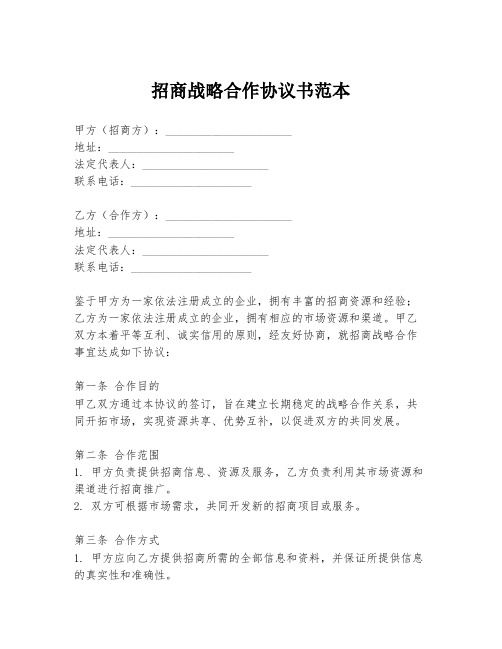 招商战略合作协议书范本

甲方（招商方）：______________________
地址：______________________
法定代表人：______________________
联系电话：______________________

乙方（合作方）：______________________
地址：______________________
法定代表人：______________________
联系电话：______________________

鉴于甲方为一家依法注册成立的企业，拥有丰富的招商资源和经验；乙方为一家依法注册成立的企业，拥有相应的市场资源和渠道。甲乙双方本着平等互利、诚实信用的原则，经友好协商，就招商战略合作事宜达成如下协议：

第一条 合作目的
甲乙双方通过本协议的签订，旨在建立长期稳定的战略合作关系，共同开拓市场，实现资源共享、优势互补，以促进双方的共同发展。

第二条 合作范围
1. 甲方负责提供招商信息、资源及服务，乙方负责利用其市场资源和渠道进行招商推广。
2. 双方可根据市场需求，共同开发新的招商项目或服务。

第三条 合作方式
1. 甲方应向乙方提供招商所需的全部信息和资料，并保证所提供信息的真实性和准确性。